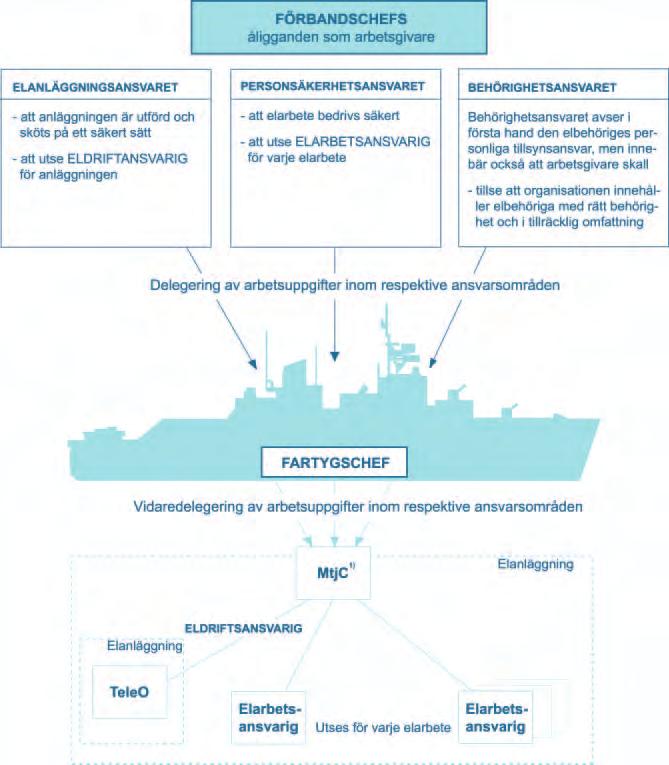 FÖRBANDSCHEFS
åligganden som arbetsgivare

ELANLÄGGNINGSANSVARET

- att anläggningen är utförd och sköts på ett säkert sätt

- att utse ELDRIFTANSVARIG för anläggningen

PERSONSÄKERHETSANSVARET

- att elarbete bedrivs säkert

- att utse ELARBETSANSVARIG för varje elarbete

BEHÖRIGHETSANSVARET

Behörighetsansvaret avser i första hand den elbehöriges personliga tillsynsansvar, men innebär också att arbetsgivare skall

- tillse att organisationen innehåller elbehöriga med rätt behörighet och i tillräcklig omfattning

Delegering av arbetsuppgifter inom respektive ansvarsområden

FARTYGSCHEF

Vidaredelegering av arbetsuppgifter inom respektive ansvarsområden

MtjC$^{1)}$

Elanläggning

ELDRIFTSANSVARIG

Elanläggning

TeleO

Elarbetsansvarig

Utses för varje elarbete

Elarbetsansvarig